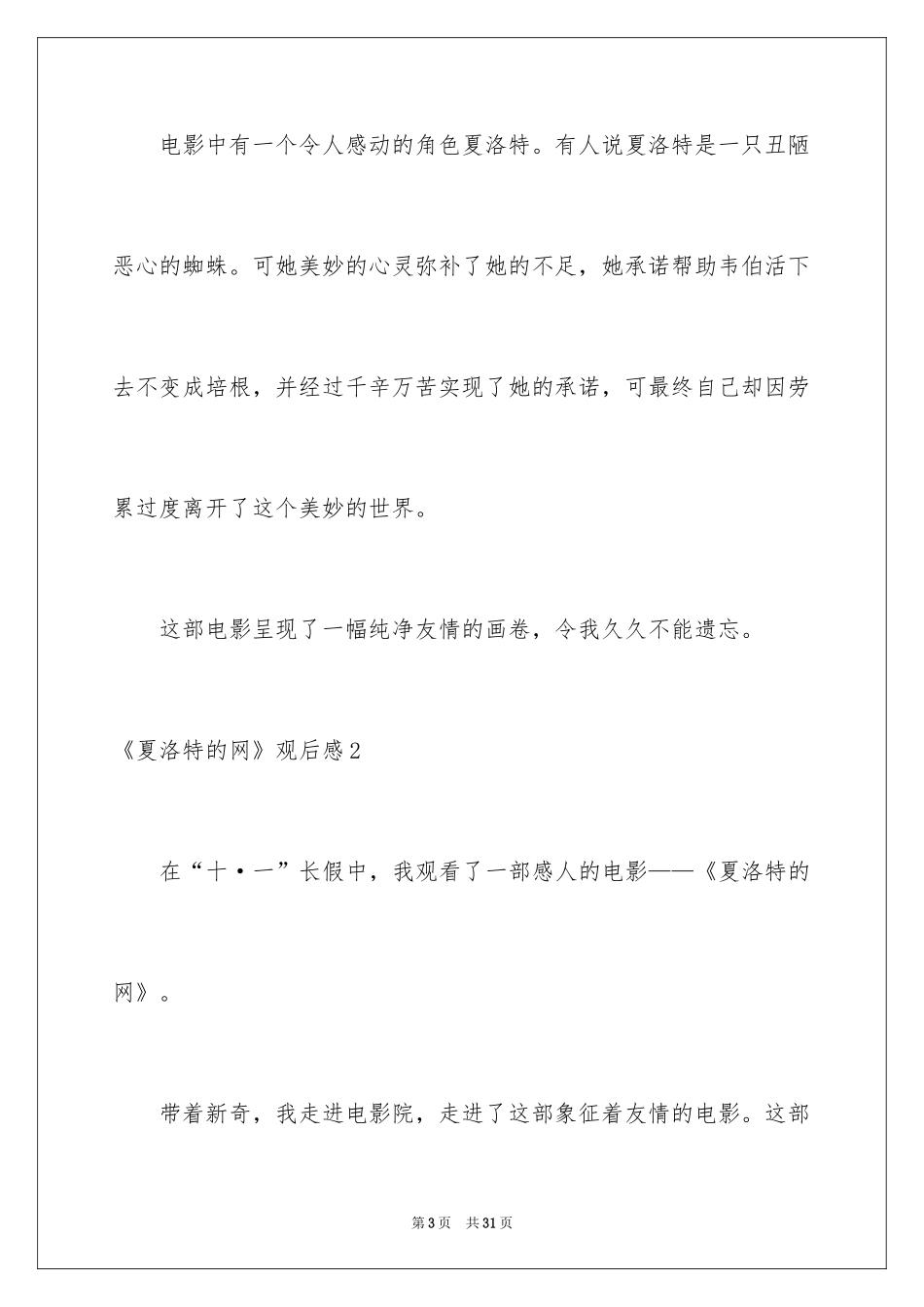 电影中有一个令人感动的角色夏洛特。有人说夏洛特是一只丑陋恶心的蜘蛛。可她美妙的心灵弥补了她的不足，她承诺帮助韦伯活下去不变成培根，并经过千辛万苦实现了她的承诺，可最终自己却因劳累过度离开了这个美妙的世界。

这部电影呈现了一幅纯净友情的画卷，令我久久不能遗忘。

《夏洛特的网》观后感2

在“十·一”长假中，我观看了一部感人的电影——《夏洛特的网》。

带着新奇，我走进电影院，走进了这部象征着友情的电影。这部

第3页 共31页